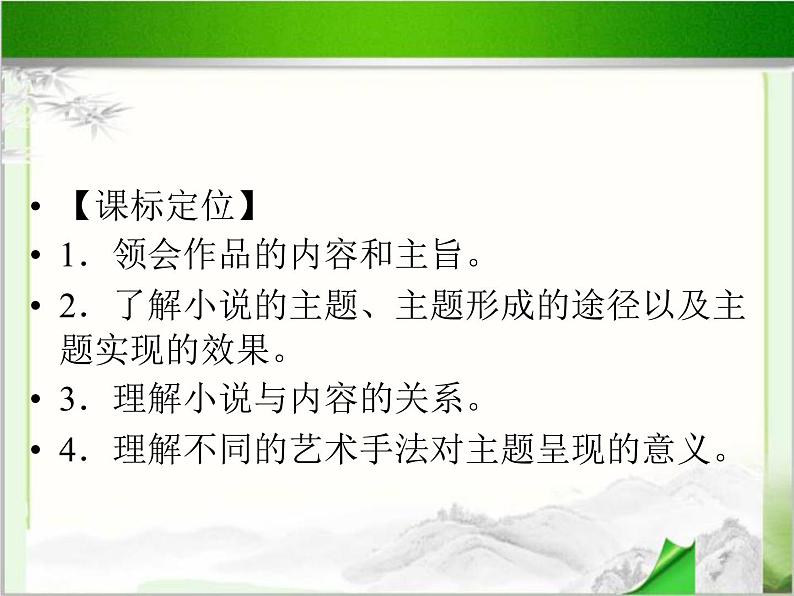 • 【课标定位】
• 1．领会作品的内容和主旨。
• 2．了解小说的主题、主题形成的途径以及主题实现的效果。
• 3．理解小说与内容的关系。
• 4．理解不同的艺术手法对主题呈现的意义。